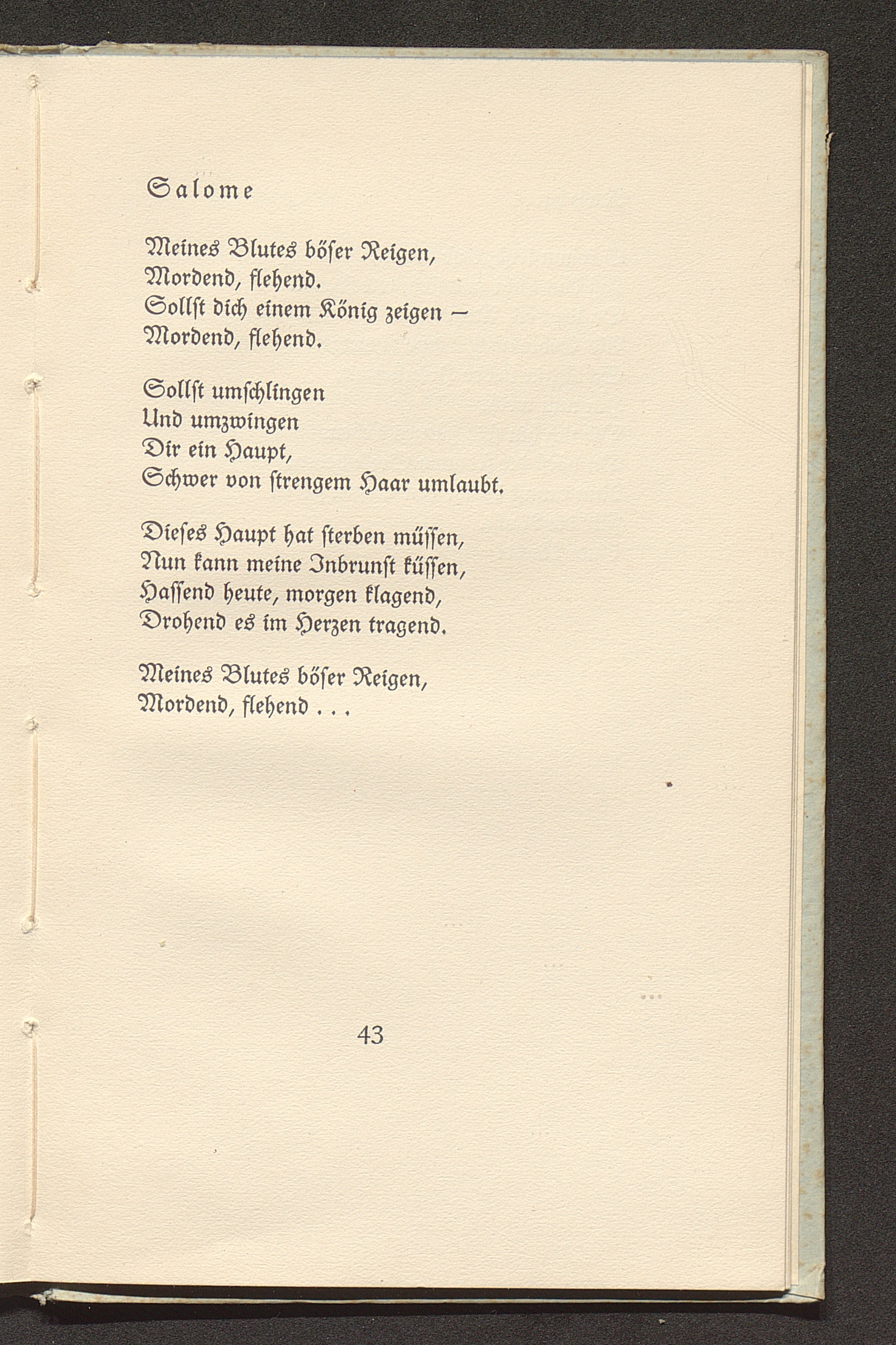 Salome

Meines Blutes böser Reigen,
Mordend, flehend.
Sollst dich einem König zeigen –
Mordend, flehend.

Sollst umschlingen
Und umzwingen
Dir ein Haupt,
Schwer von strengem Haar umlaubt.

Dieses Haupt hat sterben müssen,
Nun kann meine Inbrunst küssen,
Hassend heute, morgen klagend,
Drohend es im Herzen tragend.

Meines Blutes böser Reigen,
Mordend, flehend . . .

43